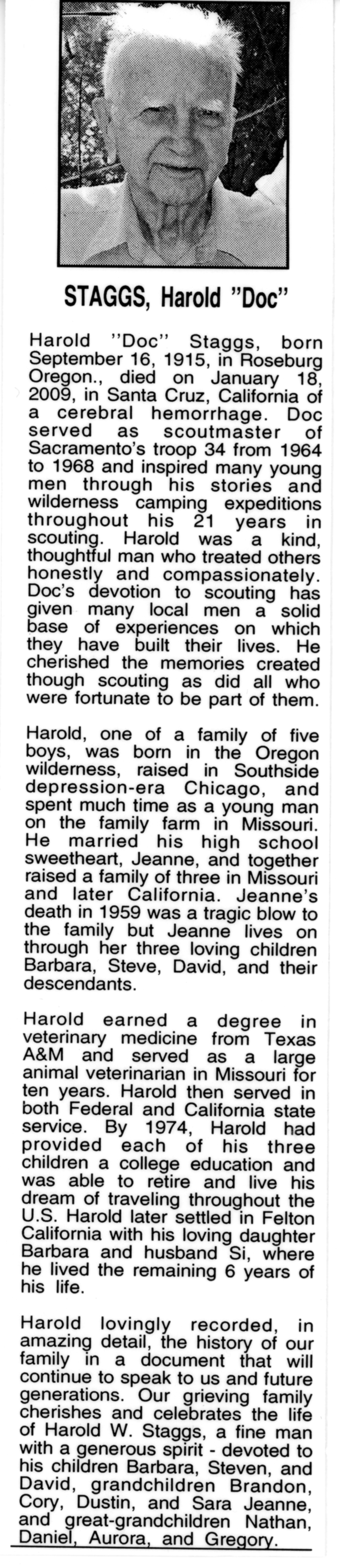 STAGGS, Harold "Doc"

Harold "Doc" Staggs, born September 16, 1915, in Roseburg Oregon., died on January 18, 2009, in Santa Cruz, California of a cerebral hemorrhage. Doc served as scoutmaster of Sacramento's troop 34 from 1964 to 1968 and inspired many young men through his stories and wilderness camping expeditions throughout his 21 years in scouting. Harold was a kind, thoughtful man who treated others honestly and compassionately. Doc's devotion to scouting has given many local men a solid base of experiences on which they have built their lives. He cherished the memories created though scouting as did all who were fortunate to be part of them.

Harold, one of a family of five boys, was born in the Oregon wilderness, raised in Southside depression-era Chicago, and spent much time as a young man on the family farm in Missouri. He married his high school sweetheart, Jeanne, and together raised a family of three in Missouri and later California. Jeanne's death in 1959 was a tragic blow to the family but Jeanne lives on through her three loving children Barbara, Steve, David, and their descendants.

Harold earned a degree in veterinary medicine from Texas A&M and served as a large animal veterinarian in Missouri for ten years. Harold then served in both Federal and California state service. By 1974, Harold had provided each of his three children a college education and was able to retire and live his dream of traveling throughout the U.S. Harold later settled in Felton California with his loving daughter Barbara and husband Si, where he lived the remaining 6 years of his life.

Harold lovingly recorded, in amazing detail, the history of our family in a document that will continue to speak to us and future generations. Our grieving family cherishes and celebrates the life of Harold W. Staggs, a fine man with a generous spirit - devoted to his children Barbara, Steven, and David, grandchildren Brandon, Cory, Dustin, and Sara Jeanne, and great-grandchildren Nathan, Daniel, Aurora, and Gregory.